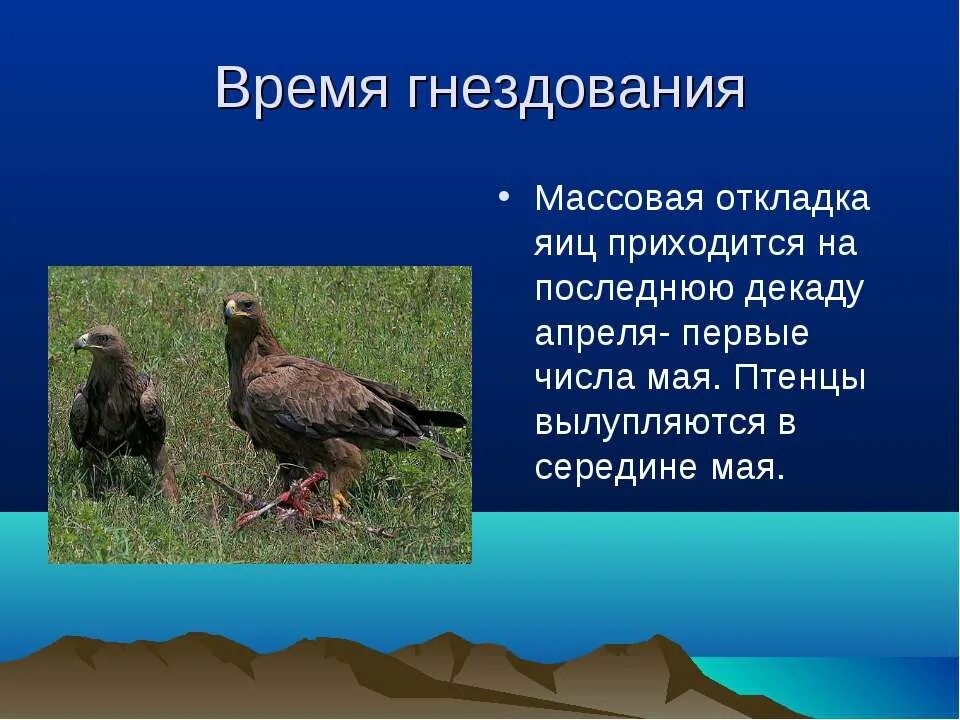 Время гнездования

• Массовая откладка яиц приходится на последнюю декаду апреля- первые числа мая. Птенцы вылупляются в середине мая.